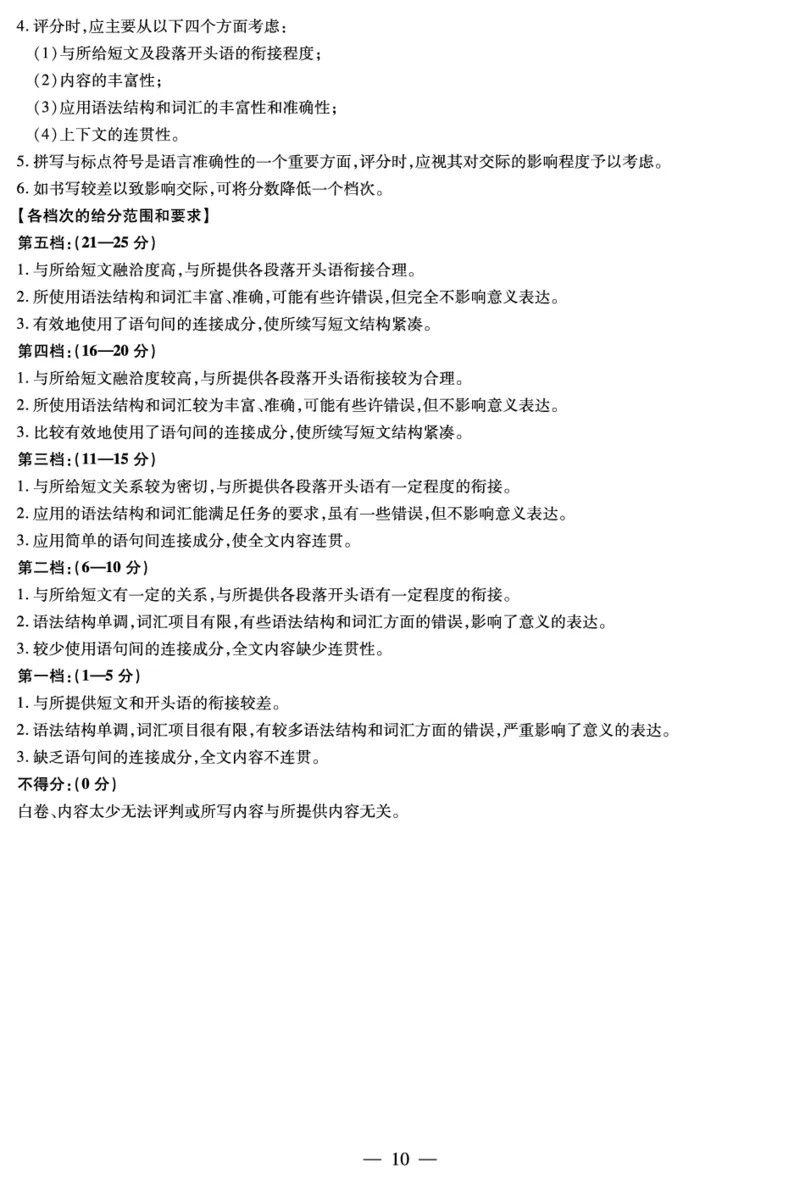 4. 评分时,应主要从以下四个方面考虑:
(1)与所给短文及段落开头语的衔接程度;
(2)内容的丰富性;
(3)应用语法结构和词汇的丰富性和准确性;
(4)上下文的连贯性。
5. 拼写与标点符号是语言准确性的一个重要方面,评分时,应视其对交际的影响程度予以考虑。
6. 如书写较差以致影响交际,可将分数降低一个档次。
【各档次的给分范围和要求】
第五档:(21—25 分)
1. 与所给短文融洽度高,与所提供各段落开头语衔接合理。
2. 所使用语法结构和词汇丰富、准确,可能有些许错误,但完全不影响意义表达。
3. 有效地使用了语句间的连接成分,使所续写短文结构紧凑。
第四档:(16—20 分)
1. 与所给短文融洽度较高,与所提供各段落开头语衔接较为合理。
2. 所使用语法结构和词汇较为丰富、准确,可能有些许错误,但不影响意义表达。
3. 比较有效地使用了语句间的连接成分,使所续写短文结构紧凑。
第三档:(11—15 分)
1. 与所给短文关系较为密切,与所提供各段落开头语有一定程度的衔接。
2. 应用的语法结构和词汇能满足任务的要求,虽有一些错误,但不影响意义表达。
3. 应用简单的语句间连接成分,使全文内容连贯。
第二档:(6—10 分)
1. 与所给短文有一定的关系,与所提供各段落开头语有一定程度的衔接。
2. 语法结构单调,词汇项目有限,有些语法结构和词汇方面的错误,影响了意义的表达。
3. 较少使用语句间的连接成分,全文内容缺少连贯性。
第一档:(1—5 分)
1. 与所提供短文和开头语的衔接较差。
2. 语法结构单调,词汇项目很有限,有较多语法结构和词汇方面的错误,严重影响了意义的表达。
3. 缺乏语句间的连接成分,全文内容不连贯。
不得分:(0 分)
白卷、内容太少无法评判或所写内容与所提供内容无关。

— 10 —